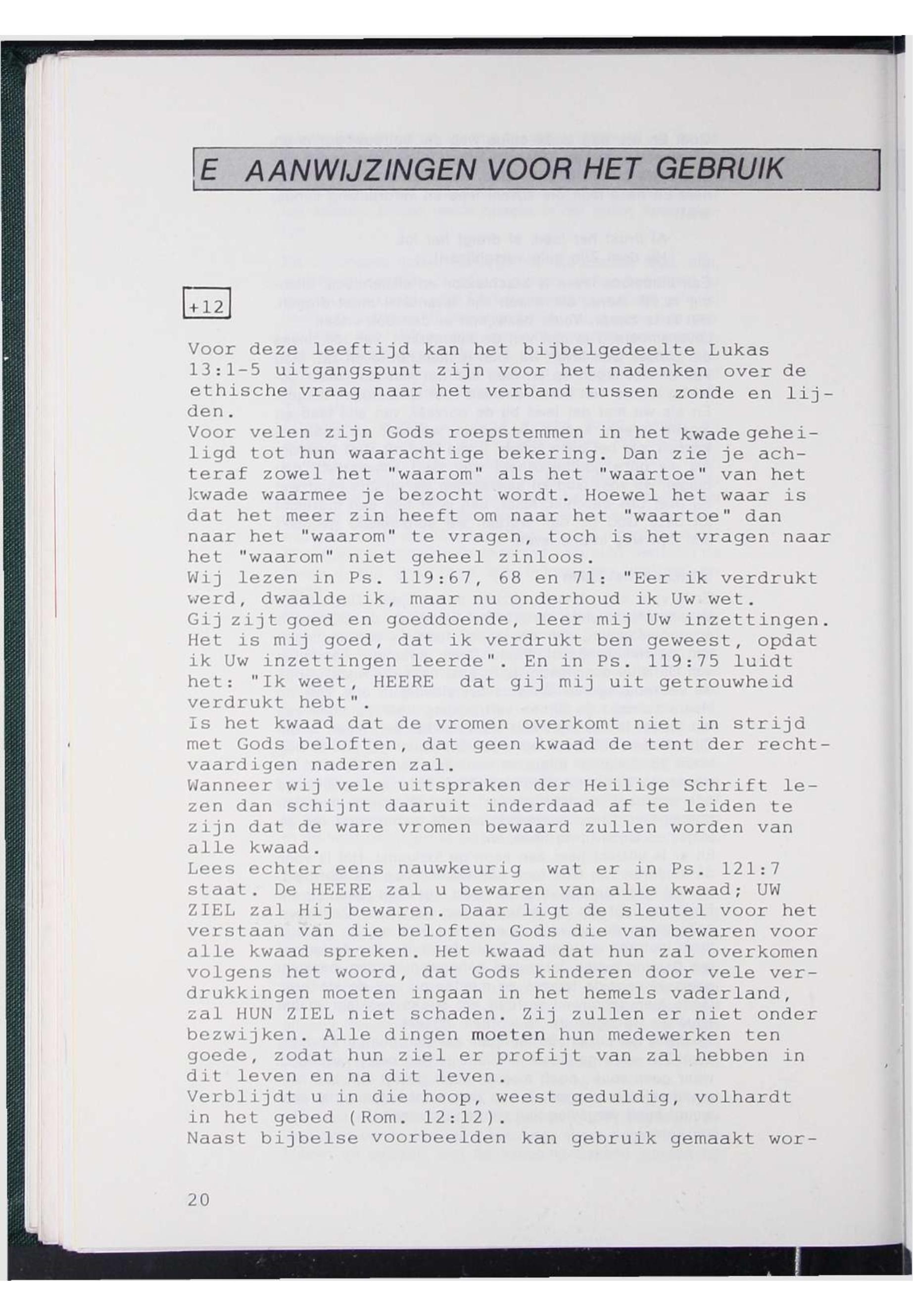 E AANWIJZINGEN VOOR HET GEBRUIK

+12

Voor deze leeftijd kan het bijbelgedeelte Lukas 13:1-5 uitgangspunt zijn voor het nadenken over de ethische vraag naar het verband tussen zonde en lijden.
Voor velen zijn Gods roepstemmen in het kwade geheiligd tot hun waarachtige bekering. Dan zie je achteraf zowel het "waarom" als het "waartoe" van het kwade waarmee je bezocht wordt. Hoewel het waar is dat het meer zin heeft om naar het "waartoe" dan naar het "waarom" te vragen, toch is het vragen naar het "waarom" niet geheel zinloos.
Wij lezen in Ps. 119:67, 68 en 71: "Eer ik verdrukt werd, dwaalde ik, maar nu onderhoud ik Uw wet.
Gij zijt goed en goeddoende, leer mij Uw inzettingen. Het is mij goed, dat ik verdrukt ben geweest, opdat ik Uw inzettingen leerde". En in Ps. 119:75 luidt het: "Ik weet, HEERE dat gij mij uit getrouwheid verdrukt hebt".
Is het kwaad dat de vromen overkomt niet in strijd met Gods beloften, dat geen kwaad de tent der rechtvaardigen naderen zal.
Wanneer wij vele uitspraken der Heilige Schrift lezen dan schijnt daaruit inderdaad af te leiden te zijn dat de ware vromen bewaard zullen worden van alle kwaad.
Lees echter eens nauwkeurig wat er in Ps. 121:7 staat. De HEERE zal u bewaren van alle kwaad; UW ZIEL zal Hij bewaren. Daar ligt de sleutel voor het verstaan van die beloften Gods die van bewaren voor alle kwaad spreken. Het kwaad dat hun zal overkomen volgens het woord, dat Gods kinderen door vele verdrukkingen moeten ingaan in het hemels vaderland, zal HUN ZIEL niet schaden. Zij zullen er niet onder bezwijken. Alle dingen moeten hun medewerken ten goede, zodat hun ziel er profijt van zal hebben in dit leven en na dit leven.
Verblijdt u in die hoop, weest geduldig, volhardt in het gebed (Rom. 12:12).
Naast bijbelse voorbeelden kan gebruik gemaakt wor-

20